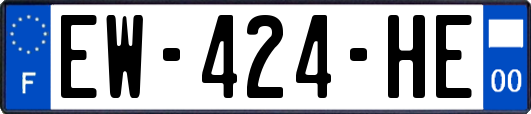 F

EW-424-HE

00